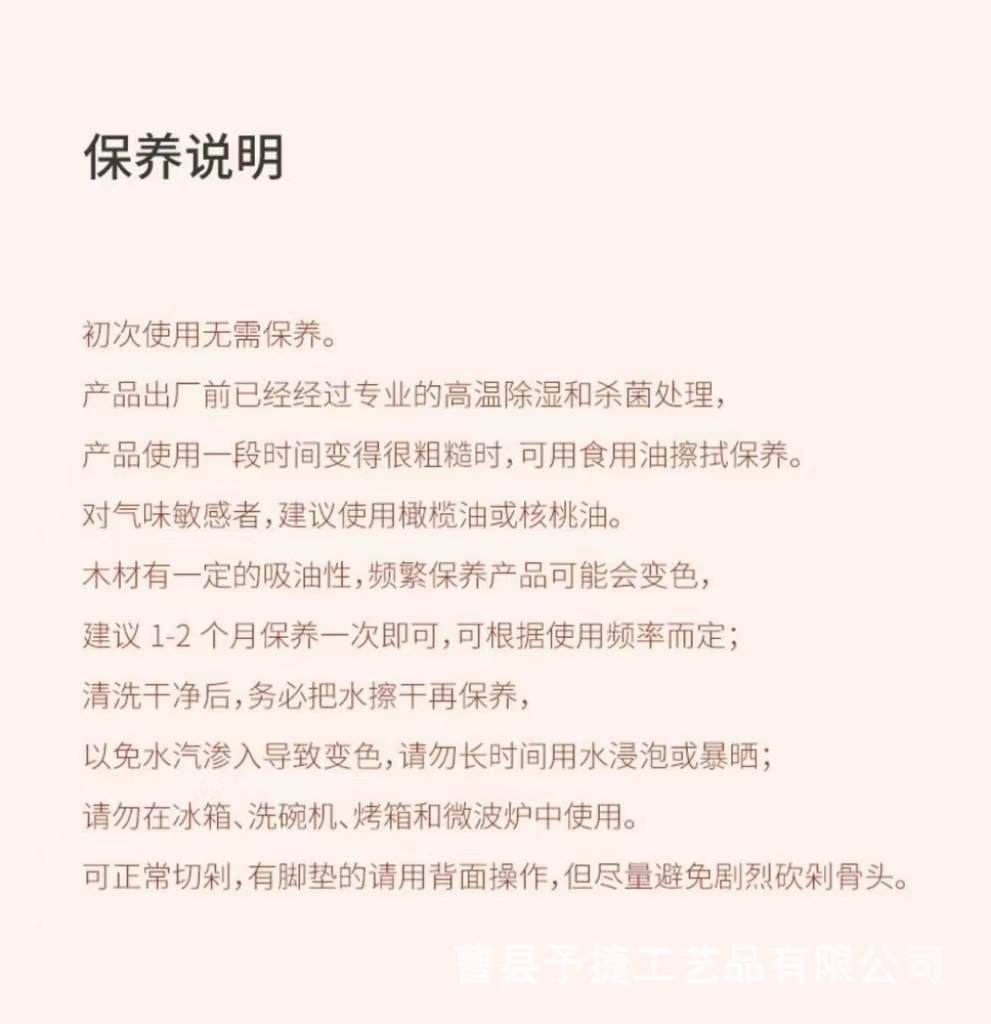 保养说明

初次使用无需保养。

产品出厂前已经经过专业的高温除湿和杀菌处理，

产品使用一段时间变得很粗糙时，可用食用油擦拭保养。

对气味敏感者，建议使用橄榄油或核桃油。

木材有一定的吸油性，频繁保养产品可能会变色，

建议 1-2 个月保养一次即可，可根据使用频率而定；

清洗干净后，务必把水擦干再保养，

以免水汽渗入导致变色，请勿长时间用水浸泡或暴晒；

请勿在冰箱、洗碗机、烤箱和微波炉中使用。

可正常切剁，有脚垫的请用背面操作，但尽量避免剧烈砍剁骨头。

曹县予捷工艺品有限公司